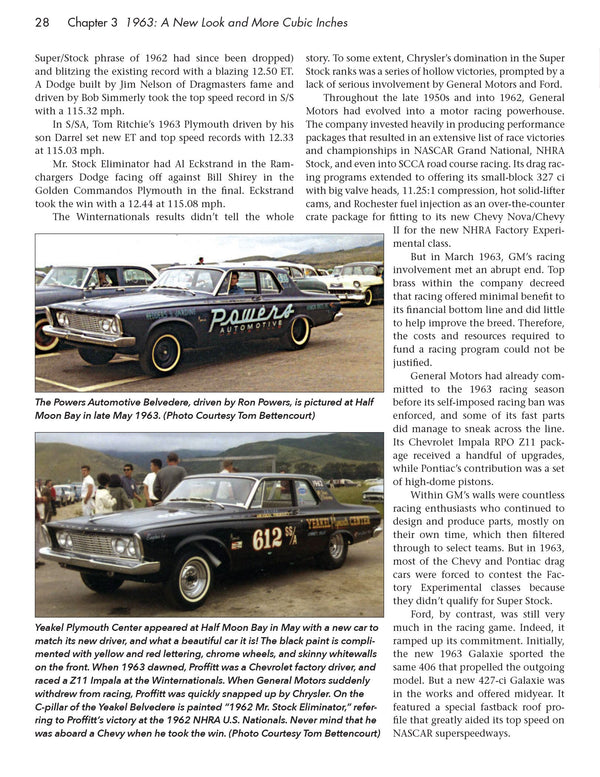 28 Chapter 3 1963: A New Look and More Cubic Inches

Super/Stock phrase of 1962 had since been dropped) and blitzing the existing record with a blazing 12.50 ET. A Dodge built by Jim Nelson of Dragmasters fame and driven by Bob Simmerly took the top speed record in S/S with a 115.32 mph.

In S/SA, Tom Ritchie's 1963 Plymouth driven by his son Darrel set new ET and top speed records with 12.33 at 115.03 mph.

Mr. Stock Eliminator had Al Eckstrand in the Ramchargers Dodge facing off against Bill Shirey in the Golden Commandos Plymouth in the final. Eckstrand took the win with a 12.44 at 115.08 mph.

The Winternationals results didn't tell the whole story. To some extent, Chrysler's domination in the Super Stock ranks was a series of hollow victories, prompted by a lack of serious involvement by General Motors and Ford.

Throughout the late 1950s and into 1962, General Motors had evolved into a motor racing powerhouse. The company invested heavily in producing performance packages that resulted in an extensive list of race victories and championships in NASCAR Grand National, NHRA Stock, and even into SCCA road course racing. Its drag racing programs extended to offering its small-block 327 ci with big valve heads, 11.25:1 compression, hot solid-lifter cams, and Rochester fuel injection as an over-the-counter crate package for fitting to its new Chevy Nova/Chevy II for the new NHRA Factory Experimental class.

But in March 1963, GM's racing involvement met an abrupt end. Top brass within the company decreed that racing offered minimal benefit to its financial bottom line and did little to help improve the breed. Therefore, the costs and resources required to fund a racing program could not be justified.

General Motors had already committed to the 1963 racing season before its self-imposed racing ban was enforced, and some of its fast parts did manage to sneak across the line. Its Chevrolet Impala RPO Z11 package received a handful of upgrades, while Pontiac's contribution was a set of high-dome pistons.

Within GM's walls were countless racing enthusiasts who continued to design and produce parts, mostly on their own time, which then filtered through to select teams. But in 1963, most of the Chevy and Pontiac drag cars were forced to contest the Factory Experimental classes because they didn't qualify for Super Stock.

Ford, by contrast, was still very much in the racing game. Indeed, it ramped up its commitment. Initially, the new 1963 Galaxie sported the same 406 that propelled the outgoing model. But a new 427-ci Galaxie was in the works and offered midyear. It featured a special fastback roof profile that greatly aided its top speed on NASCAR superspeedways.

Powers AUTOMOTIVE

The Powers Automotive Belvedere, driven by Ron Powers, is pictured at Half Moon Bay in late May 1963. (Photo Courtesy Tom Bettencourt)

612 SS/A YEAKEL Plymouth CENTER

Yeakel Plymouth Center appeared at Half Moon Bay in May with a new car to match its new driver, and what a beautiful car it is! The black paint is complimented with yellow and red lettering, chrome wheels, and skinny whitewalls on the front. When 1963 dawned, Proffitt was a Chevrolet factory driver, and raced a Z11 Impala at the Winternationals. When General Motors suddenly withdrew from racing, Proffitt was quickly snapped up by Chrysler. On the C-pillar of the Yeakel Belvedere is painted "1962 Mr. Stock Eliminator," referring to Proffitt's victory at the 1962 NHRA U.S. Nationals. Never mind that he was aboard a Chevy when he took the win. (Photo Courtesy Tom Bettencourt)